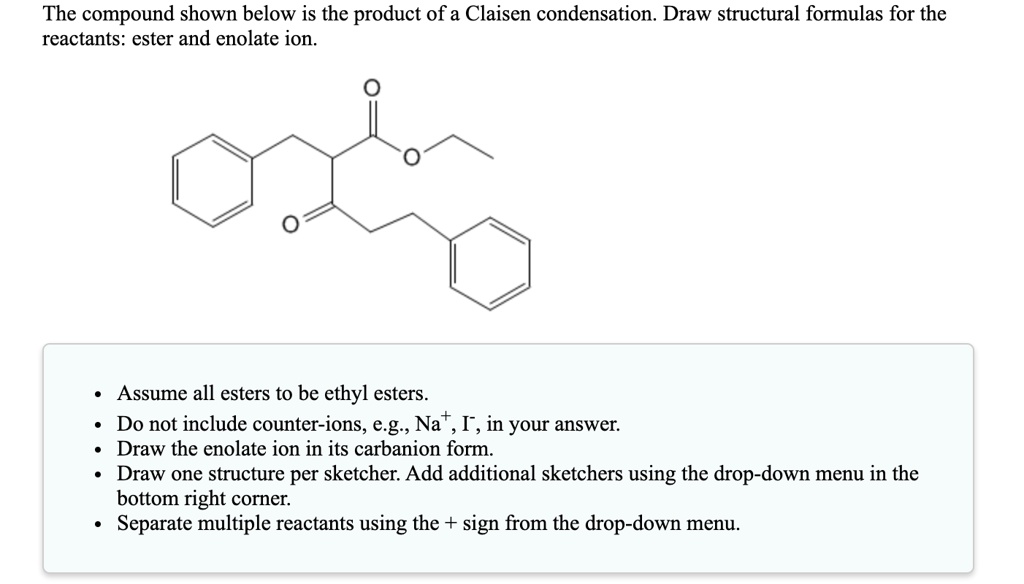 The compound shown below is the product of a Claisen condensation. Draw structural formulas for the reactants: ester and enolate ion.

O

O

O

- Assume all esters to be ethyl esters.
- Do not include counter-ions, e.g., $Na^+$, $I^-$, in your answer.
- Draw the enolate ion in its carbanion form.
- Draw one structure per sketcher. Add additional sketchers using the drop-down menu in the bottom right corner.
- Separate multiple reactants using the + sign from the drop-down menu.